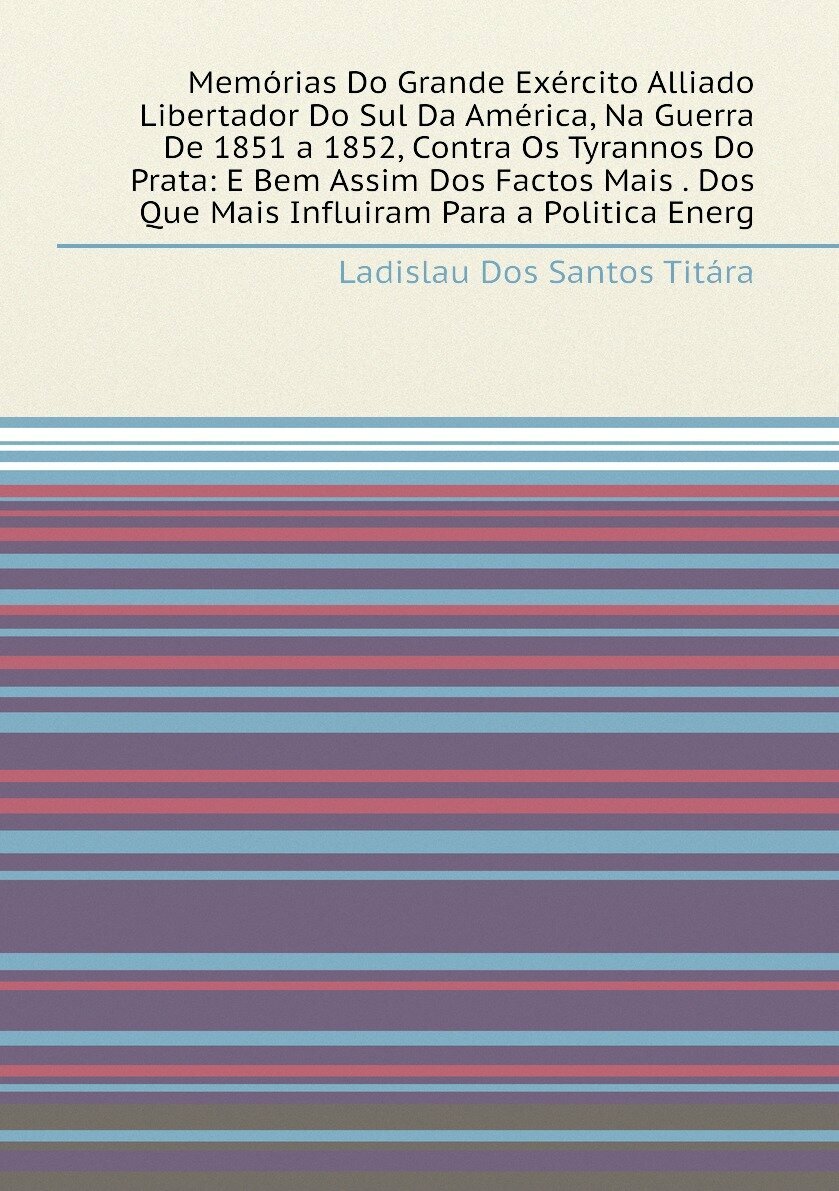 Memórias Do Grande Exército Alliado Libertador Do Sul Da América, Na Guerra De 1851 a 1852, Contra Os Tyrannos Do Prata: E Bem Assim Dos Factos Mais . Dos Que Mais Influiram Para a Politica Energ

Ladislau Dos Santos Titára